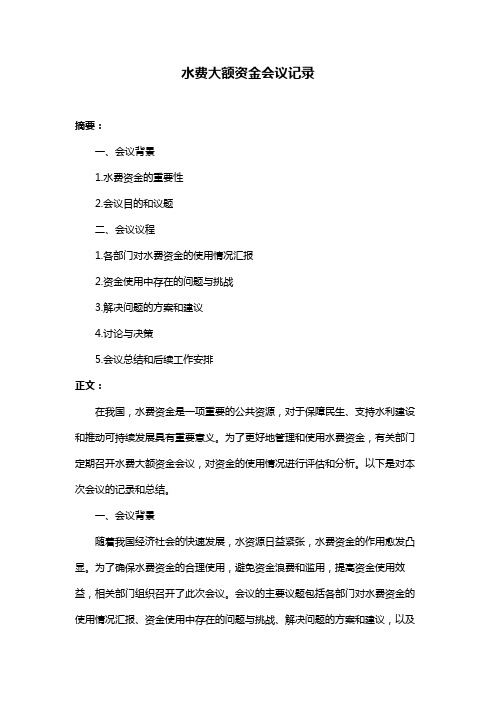 水费大额资金会议记录

摘要：

一、会议背景

1.水费资金的重要性

2.会议目的和议题

二、会议议程

1.各部门对水费资金的使用情况汇报

2.资金使用中存在的问题与挑战

3.解决问题的方案和建议

4.讨论与决策

5.会议总结和后续工作安排

正文：

在我国，水费资金是一项重要的公共资源，对于保障民生、支持水利建设和推动可持续发展具有重要意义。为了更好地管理和使用水费资金，有关部门定期召开水费大额资金会议，对资金的使用情况进行评估和分析。以下是对本次会议的记录和总结。

一、会议背景

随着我国经济社会的快速发展，水资源日益紧张，水费资金的作用愈发凸显。为了确保水费资金的合理使用，避免资金浪费和滥用，提高资金使用效益，相关部门组织召开了此次会议。会议的主要议题包括各部门对水费资金的使用情况汇报、资金使用中存在的问题与挑战、解决问题的方案和建议，以及